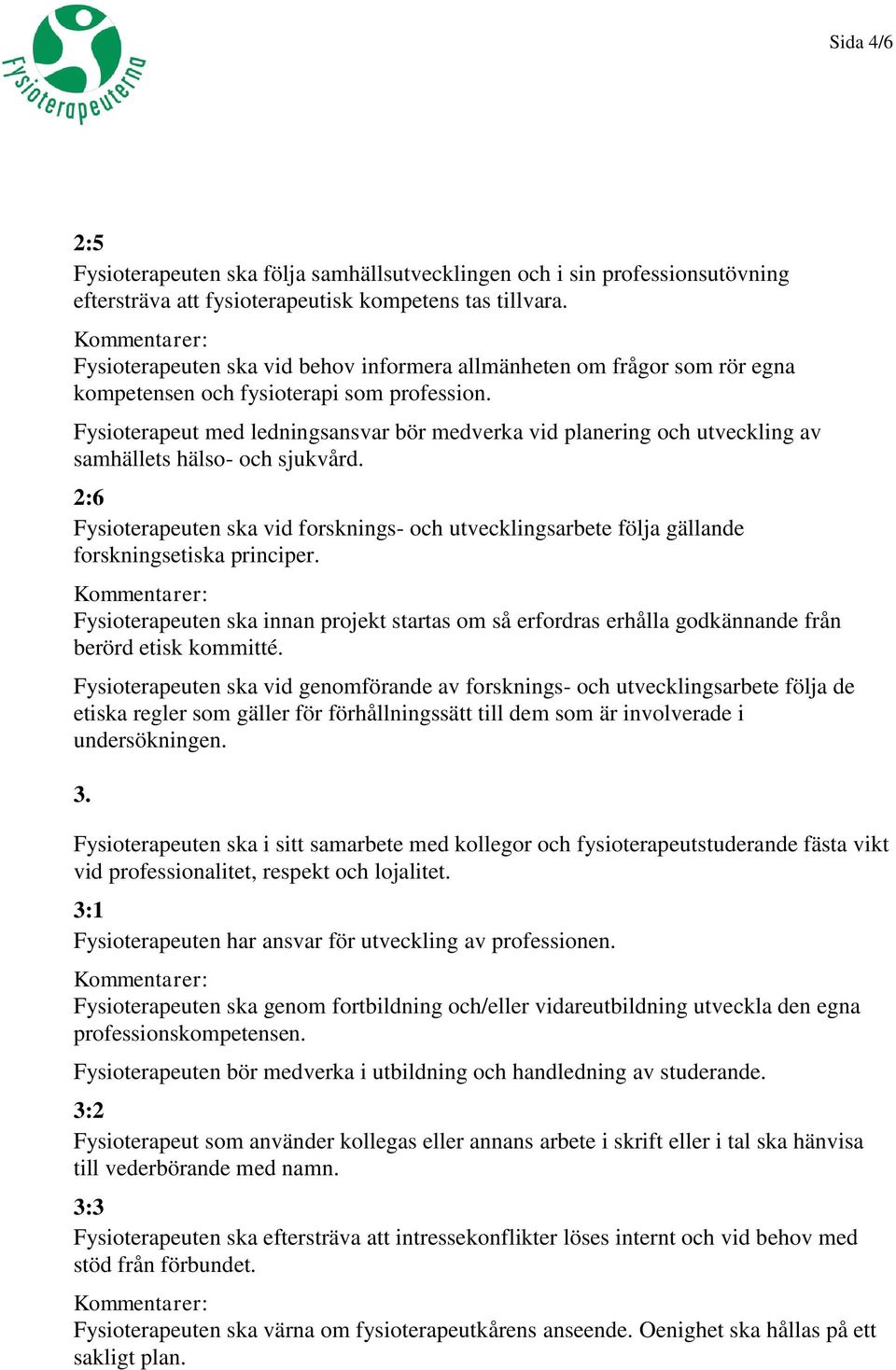 Fysioterapeuterna

Sida 4/6

2:5
Fysioterapeuten ska följa samhällsutvecklingen och i sin professionsutövning eftersträva att fysioterapeutisk kompetens tas tillvara.

Kommentarer:
Fysioterapeuten ska vid behov informera allmänheten om frågor som rör egna kompetensen och fysioterapi som profession.

Fysioterapeut med ledningsansvar bör medverka vid planering och utveckling av samhällets hälso- och sjukvård.

2:6
Fysioterapeuten ska vid forsknings- och utvecklingsarbete följa gällande forskningsetiska principer.

Kommentarer:
Fysioterapeuten ska innan projekt startas om så erfordras erhålla godkännande från berörd etisk kommitté.

Fysioterapeuten ska vid genomförande av forsknings- och utvecklingsarbete följa de etiska regler som gäller för förhållningssätt till dem som är involverade i undersökningen.

3.

Fysioterapeuten ska i sitt samarbete med kollegor och fysioterapeutstuderande fästa vikt vid professionalitet, respekt och lojalitet.

3:1
Fysioterapeuten har ansvar för utveckling av professionen.

Kommentarer:
Fysioterapeuten ska genom fortbildning och/eller vidareutbildning utveckla den egna professionskompetensen.

Fysioterapeuten bör medverka i utbildning och handledning av studerande.

3:2
Fysioterapeut som använder kollegas eller annans arbete i skrift eller i tal ska hänvisa till vederbörande med namn.

3:3
Fysioterapeuten ska eftersträva att intressekonflikter löses internt och vid behov med stöd från förbundet.

Kommentarer:
Fysioterapeuten ska värna om fysioterapeutkårens anseende. Oenighet ska hållas på ett sakligt plan.